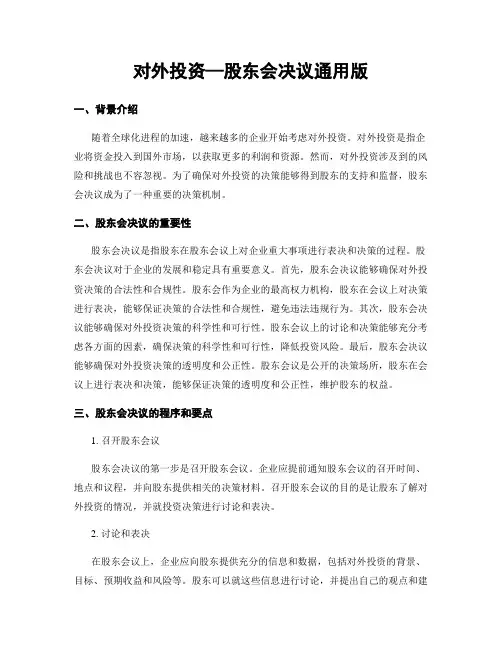 对外投资—股东会决议通用版

一、背景介绍

随着全球化进程的加速，越来越多的企业开始考虑对外投资。对外投资是指企业将资金投入到国外市场，以获取更多的利润和资源。然而，对外投资涉及到的风险和挑战也不容忽视。为了确保对外投资的决策能够得到股东的支持和监督，股东会决议成为了一种重要的决策机制。

二、股东会决议的重要性

股东会决议是指股东在股东会议上对企业重大事项进行表决和决策的过程。股东会决议对于企业的发展和稳定具有重要意义。首先，股东会决议能够确保对外投资决策的合法性和合规性。股东会作为企业的最高权力机构，股东在会议上对决策进行表决，能够保证决策的合法性和合规性，避免违法违规行为。其次，股东会决议能够确保对外投资决策的科学性和可行性。股东会议上的讨论和决策能够充分考虑各方面的因素，确保决策的科学性和可行性，降低投资风险。最后，股东会决议能够确保对外投资决策的透明度和公正性。股东会议是公开的决策场所，股东在会议上进行表决和决策，能够保证决策的透明度和公正性，维护股东的权益。

三、股东会决议的程序和要点

1. 召开股东会议

股东会决议的第一步是召开股东会议。企业应提前通知股东会议的召开时间、地点和议程，并向股东提供相关的决策材料。召开股东会议的目的是让股东了解对外投资的情况，并就投资决策进行讨论和表决。

2. 讨论和表决

在股东会议上，企业应向股东提供充分的信息和数据，包括对外投资的背景、目标、预期收益和风险等。股东可以就这些信息进行讨论，并提出自己的观点和建